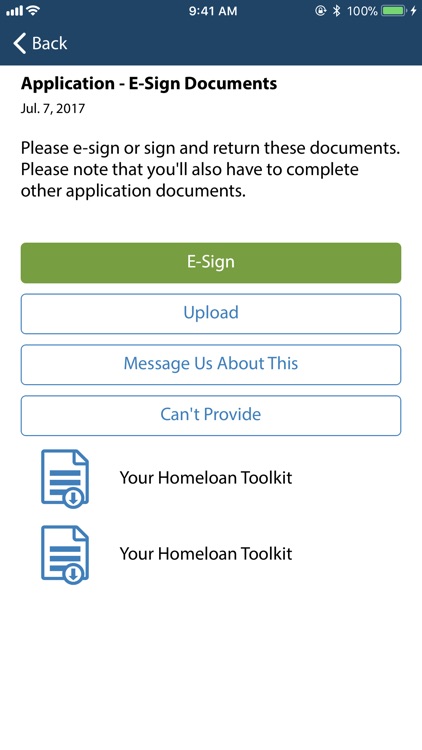 9:41 AM 100%

Back

Application - E-Sign Documents

Jul. 7, 2017

Please e-sign or sign and return these documents. Please note that you'll also have to complete other application documents.

E-Sign

Upload

Message Us About This

Can't Provide

Your Homeloan Toolkit

Your Homeloan Toolkit